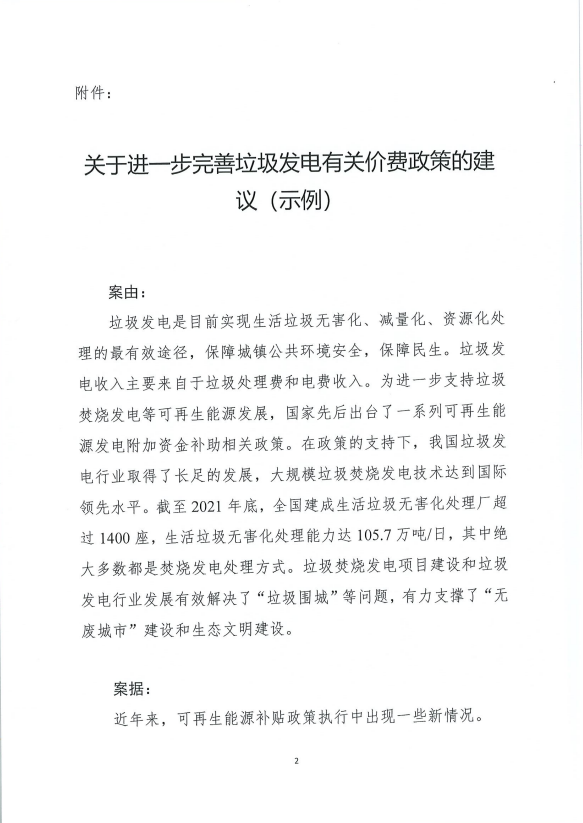 附件：

关于进一步完善垃圾发电有关价费政策的建议（示例）

案由：

垃圾发电是目前实现生活垃圾无害化、减量化、资源化处理的最有效途径，保障城镇公共环境安全，保障民生。垃圾发电收入主要来自于垃圾处理费和电费收入。为进一步支持垃圾焚烧发电等可再生能源发展，国家先后出台了一系列可再生能源发电附加资金补助相关政策。在政策的支持下，我国垃圾发电行业取得了长足的发展，大规模垃圾焚烧发电技术达到国际领先水平。截至 2021 年底，全国建成生活垃圾无害化处理厂超过 1400 座，生活垃圾无害化处理能力达 105.7 万吨/日，其中绝大多数都是焚烧发电处理方式。垃圾焚烧发电项目建设和垃圾发电行业发展有效解决了“垃圾围城”等问题，有力支撑了“无废城市”建设和生态文明建设。

案据：

近年来，可再生能源补贴政策执行中出现一些新情况。

2